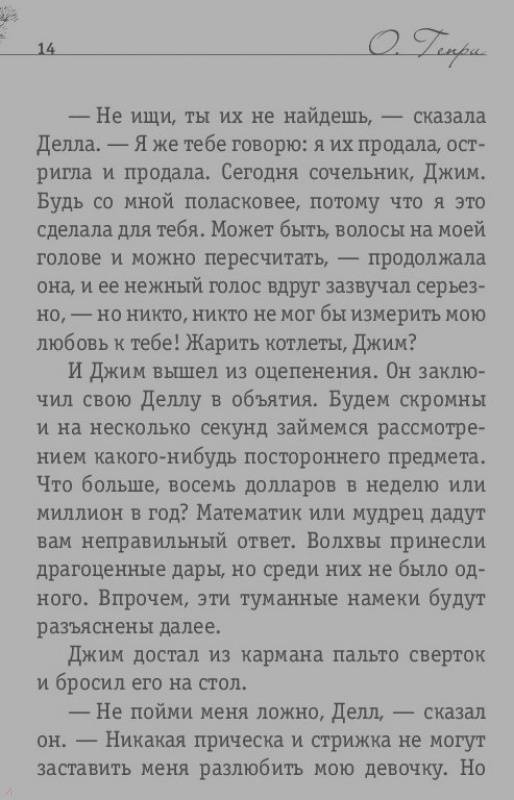 14 О. Генри

— Не ищи, ты их не найдешь, — сказала Делла. — Я же тебе говорю: я их продала, остригла и продала. Сегодня сочельник, Джим. Будь со мной поласковее, потому что я это сделала для тебя. Может быть, волосы на моей голове и можно пересчитать, — продолжала она, и ее нежный голос вдруг зазвучал серьезно, — но никто, никто не мог бы измерить мою любовь к тебе! Жарить котлеты, Джим?

И Джим вышел из оцепенения. Он заключил свою Деллу в объятия. Будем скромны и на несколько секунд займемся рассмотрением какого-нибудь постороннего предмета. Что больше, восемь долларов в неделю или миллион в год? Математик или мудрец дадут вам неправильный ответ. Волхвы принесли драгоценные дары, но среди них не было одного. Впрочем, эти туманные намеки будут разъяснены далее.

Джим достал из кармана пальто сверток и бросил его на стол.

— Не пойми меня ложно, Делл, — сказал он. — Никакая прическа и стрижка не могут заставить меня разлюбить мою девочку. Но